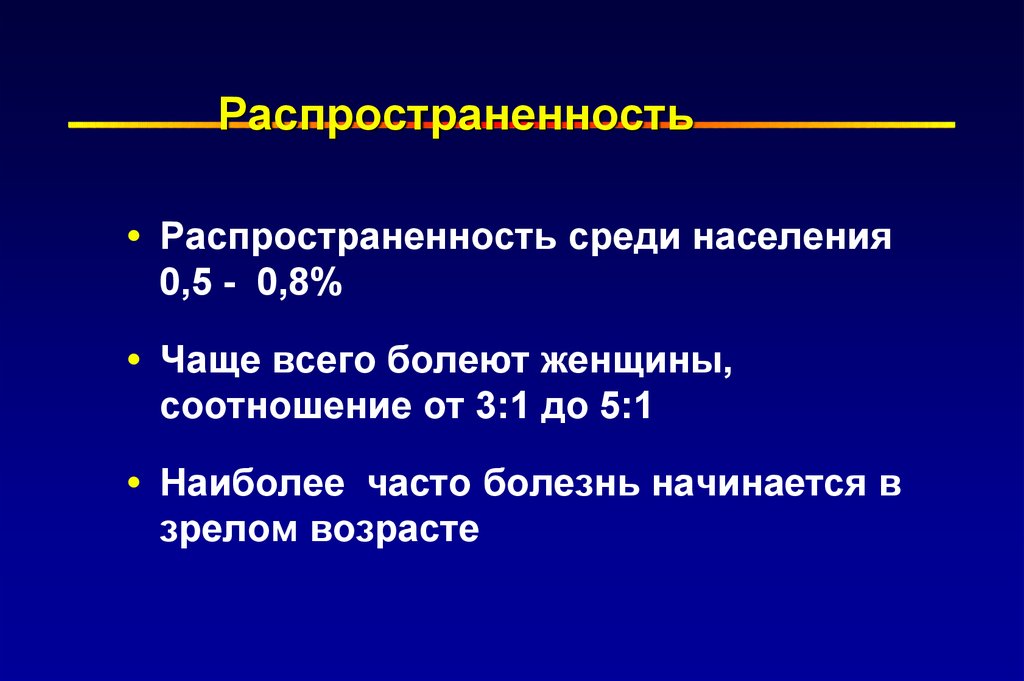 Распространенность

• Распространенность среди населения 0,5 - 0,8%

• Чаще всего болеют женщины, соотношение от 3:1 до 5:1

• Наиболее часто болезнь начинается в зрелом возрасте